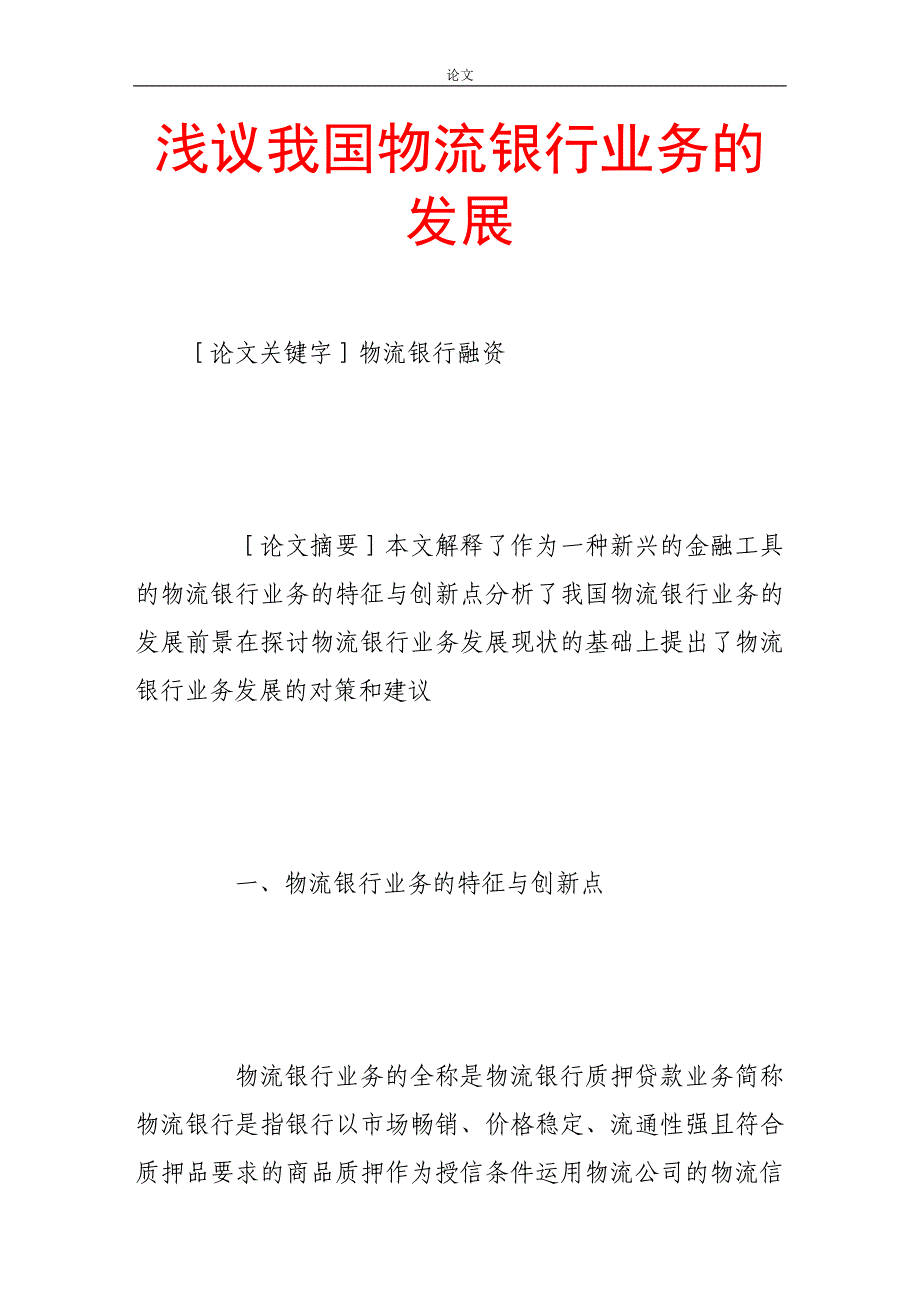 论文

浅议我国物流银行业务的发展

［论文关键字］物流银行融资

［论文摘要］本文解释了作为一种新兴的金融工具的物流银行业务的特征与创新点分析了我国物流银行业务的发展前景在探讨物流银行业务发展现状的基础上提出了物流银行业务发展的对策和建议

一、物流银行业务的特征与创新点

物流银行业务的全称是物流银行质押贷款业务简称物流银行是指银行以市场畅销、价格稳定、流通性强且符合质押品要求的商品质押作为授信条件运用物流公司的物流信